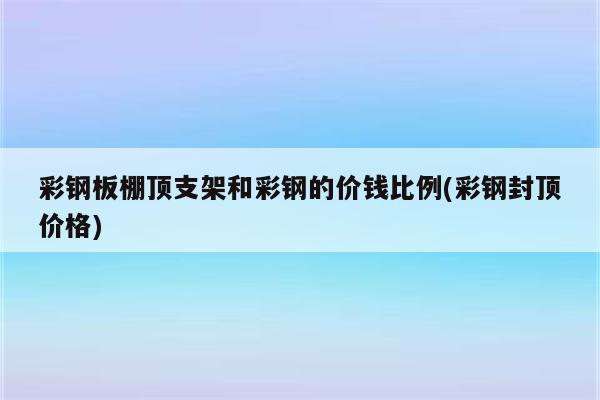 彩钢板棚顶支架和彩钢的价钱比例(彩钢封顶价格)